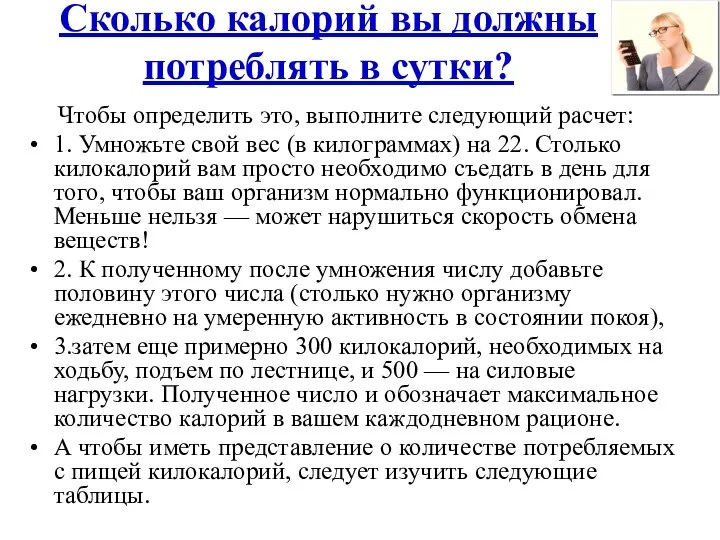 Сколько калорий вы должны потреблять в сутки?

Чтобы определить это, выполните следующий расчет:

• 1. Умножьте свой вес (в килограммах) на 22. Столько килокалорий вам просто необходимо съедать в день для того, чтобы ваш организм нормально функционировал. Меньше нельзя — может нарушиться скорость обмена веществ!
• 2. К полученному после умножения числу добавьте половину этого числа (столько нужно организму ежедневно на умеренную активность в состоянии покоя),
• 3.затем еще примерно 300 килокалорий, необходимых на ходьбу, подъем по лестнице, и 500 — на силовые нагрузки. Полученное число и обозначает максимальное количество калорий в вашем каждодневном рационе.
• А чтобы иметь представление о количестве потребляемых с пищей килокалорий, следует изучить следующие таблицы.